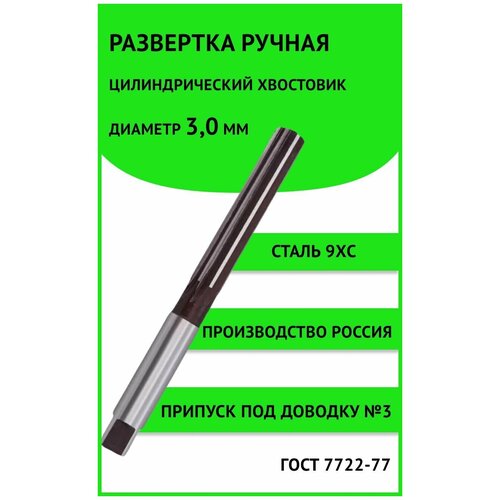 РАЗВЕРТКА РУЧНАЯ

ЦИЛИНДРИЧЕСКИЙ ХВОСТОВИК

ДИАМЕТР 3,0 ММ

СТАЛЬ 9ХС

ПРОИЗВОДСТВО РОССИЯ

ПРИПУСК ПОД ДОВОДКУ №3

ГОСТ 7722-77